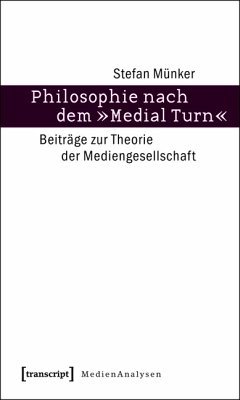 Stefan Münker

Philosophie nach dem »Medial Turn«

Beiträge zur Theorie der Mediengesellschaft

[transcript] MedienAnalysen